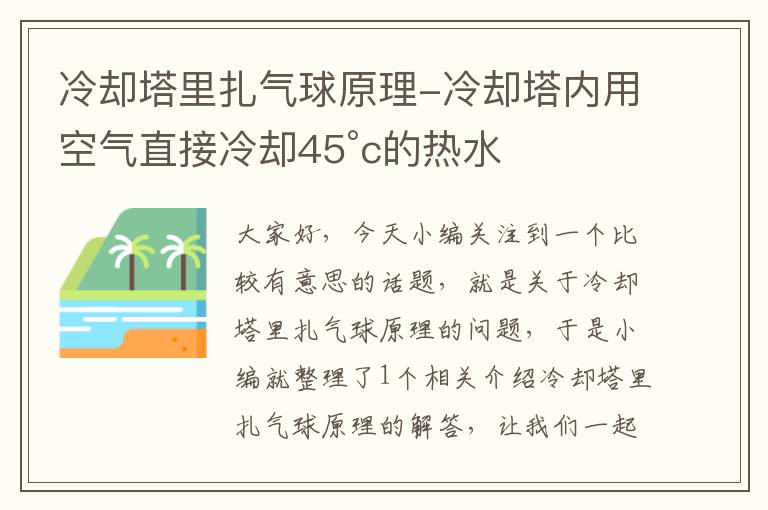 冷却塔里扎气球原理-冷却塔内用空气直接冷却45°c的热水

大家好，今天小编关注到一个比较有意思的话题，就是关于冷却塔里扎气球原理的问题，于是小编就整理了1个相关介绍冷却塔里扎气球原理的解答，让我们一起